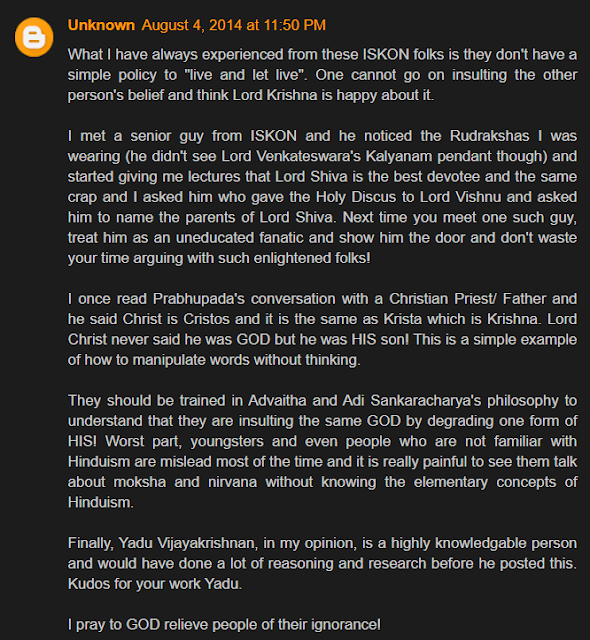 Unknown August 4, 2014 at 11:50 PM

What I have always experienced from these ISKON folks is they don't have a simple policy to "live and let live". One cannot go on insulting the other person's belief and think Lord Krishna is happy about it.

I met a senior guy from ISKON and he noticed the Rudrakshas I was wearing (he didn't see Lord Venkateswara's Kalyanam pendant though) and started giving me lectures that Lord Shiva is the best devotee and the same crap and I asked him who gave the Holy Discus to Lord Vishnu and asked him to name the parents of Lord Shiva. Next time you meet one such guy, treat him as an uneducated fanatic and show him the door and don't waste your time arguing with such enlightened folks!

I once read Prabhupada's conversation with a Christian Priest/ Father and he said Christ is Cristos and it is the same as Krista which is Krishna. Lord Christ never said he was GOD but he was HIS son! This is a simple example of how to manipulate words without thinking.

They should be trained in Advaitha and Adi Sankaracharya's philosophy to understand that they are insulting the same GOD by degrading one form of HIS! Worst part, youngsters and even people who are not familiar with Hinduism are mislead most of the time and it is really painful to see them talk about moksha and nirvana without knowing the elementary concepts of Hinduism.

Finally, Yadu Vijayakrishnan, in my opinion, is a highly knowledgable person and would have done a lot of reasoning and research before he posted this. Kudos for your work Yadu.

I pray to GOD relieve people of their ignorance!